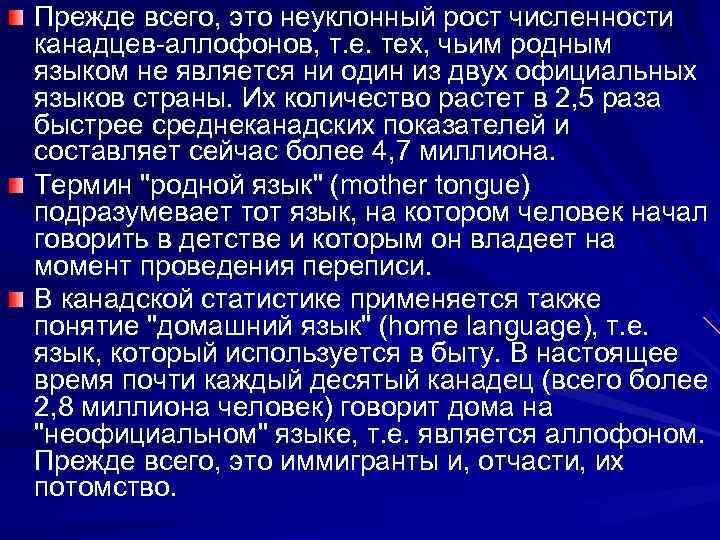 Прежде всего, это неуклонный рост численности канадцев-аллофонов, т.е. тех, чьим родным языком не является ни один из двух официальных языков страны. Их количество растет в 2,5 раза быстрее среднеканадских показателей и составляет сейчас более 4,7 миллиона.

Термин "родной язык" (mother tongue) подразумевает тот язык, на котором человек начал говорить в детстве и которым он владеет на момент проведения переписи.

В канадской статистике применяется также понятие "домашний язык" (home language), т.е. язык, который используется в быту. В настоящее время почти каждый десятый канадец (всего более 2,8 миллиона человек) говорит дома на "неофициальном" языке, т.е. является аллофоном. Прежде всего, это иммигранты и, отчасти, их потомство.